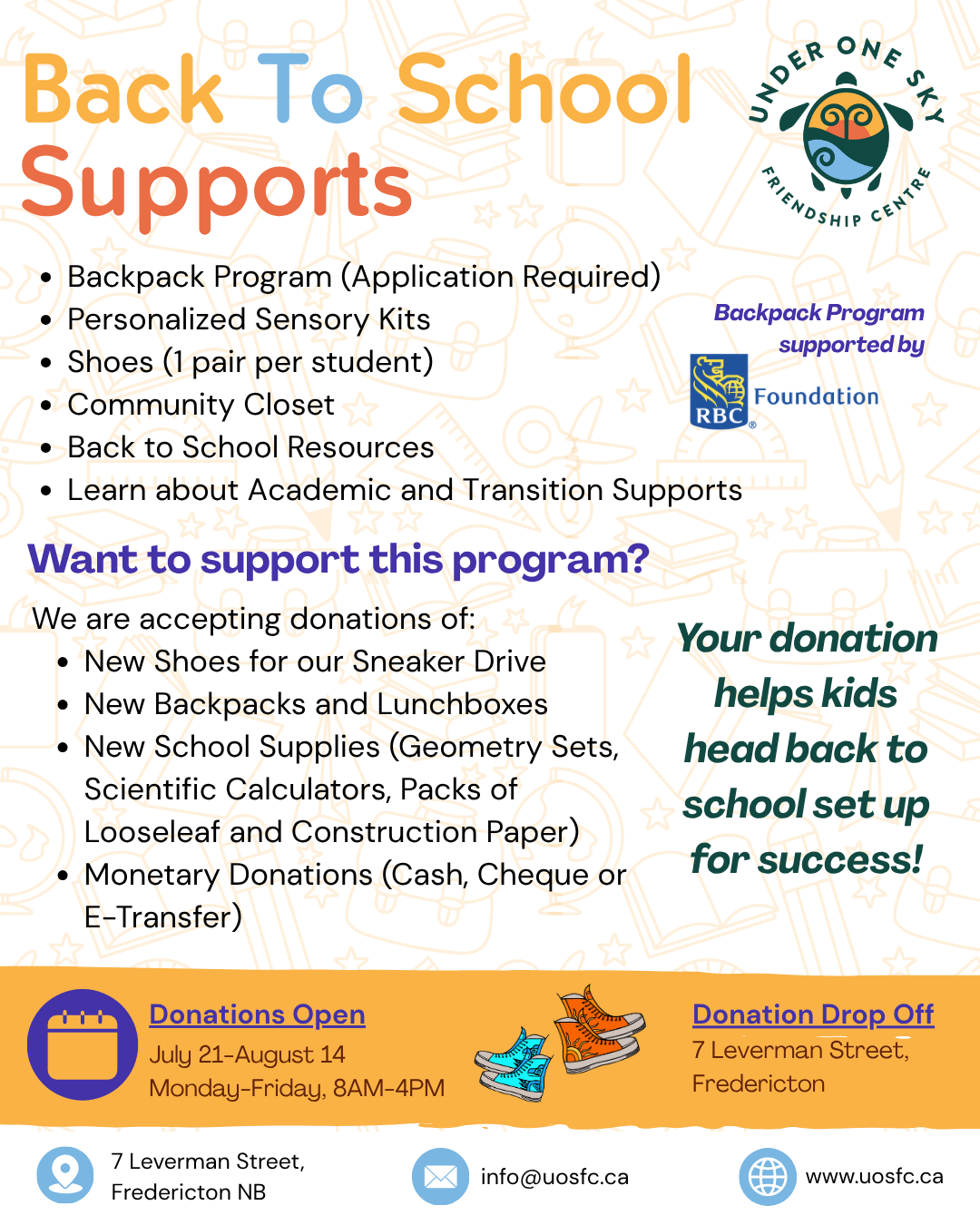 Back To School Supports

UNDER ONE SKY FRIENDSHIP CENTRE

- Backpack Program (Application Required)
- Personalized Sensory Kits
- Shoes (1 pair per student)
- Community Closet
- Back to School Resources
- Learn about Academic and Transition Supports

Backpack Program supported by

RBC Foundation

Want to support this program?

We are accepting donations of:
- New Shoes for our Sneaker Drive
- New Backpacks and Lunchboxes
- New School Supplies (Geometry Sets, Scientific Calculators, Packs of Looseleaf and Construction Paper)
- Monetary Donations (Cash, Cheque or E-Transfer)

Your donation helps kids head back to school set up for success!

Donations Open
July 21-August 14
Monday-Friday, 8AM-4PM

Donation Drop Off
7 Leverman Street, Fredericton

7 Leverman Street, Fredericton NB

info@uosfc.ca

www.uosfc.ca